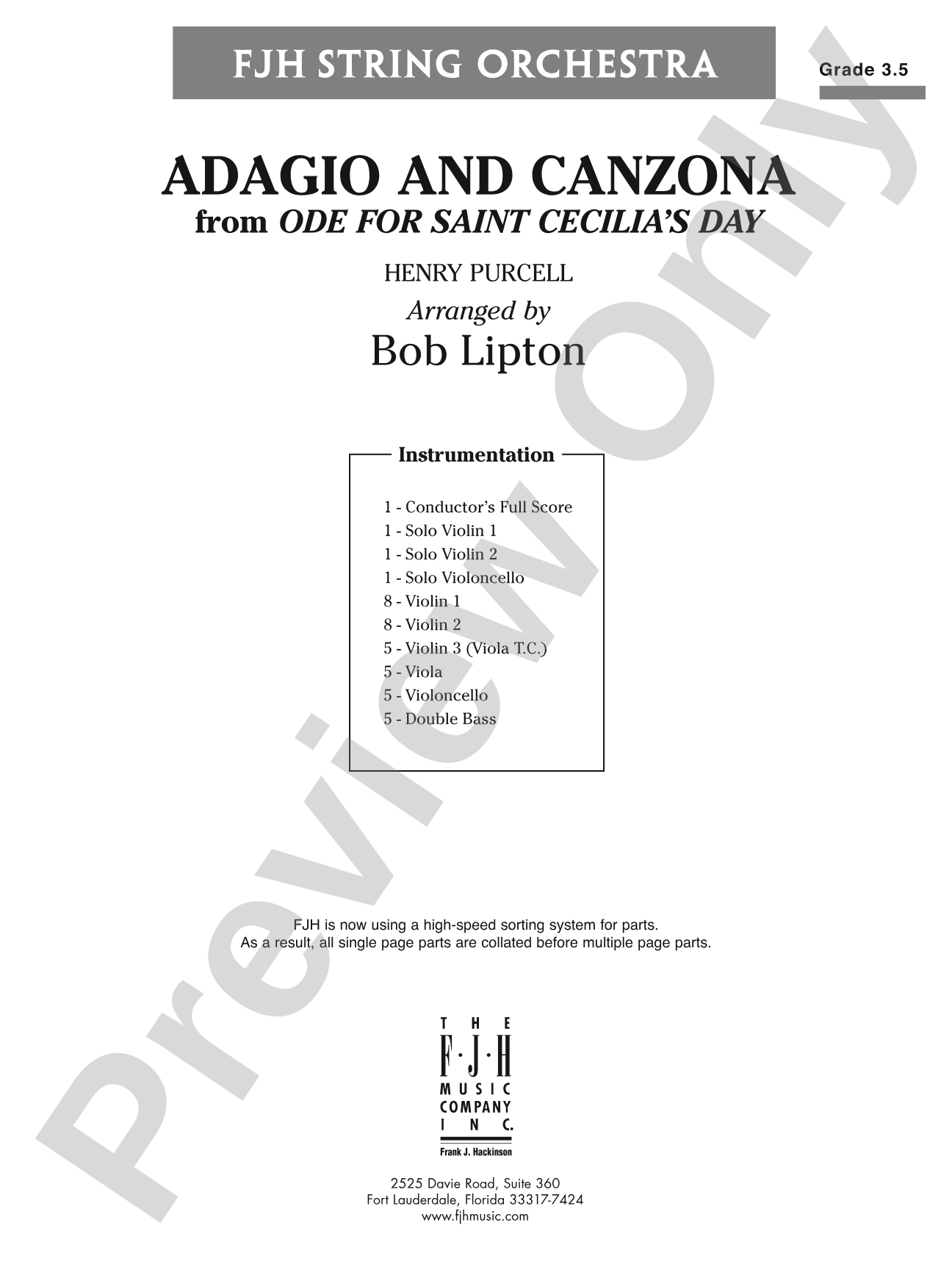 FJH STRING ORCHESTRA

Grade 3.5

ADAGIO AND CANZONA
from ODE FOR SAINT CECILIA'S DAY

HENRY PURCELL

Arranged by
Bob Lipton

Instrumentation

1 - Conductor's Full Score
1 - Solo Violin 1
1 - Solo Violin 2
1 - Solo Violoncello
8 - Violin 1
8 - Violin 2
5 - Violin 3 (Viola T.C.)
5 - Viola
5 - Violoncello
5 - Double Bass

FJH is now using a high-speed sorting system for parts.
As a result, all single page parts are collated before multiple page parts.

THE
F·J·H
MUSIC
COMPANY
INC.
Frank J. Hackinson

2525 Davie Road, Suite 360
Fort Lauderdale, Florida 33317-7424
www.fjhmusic.com

Preview Only